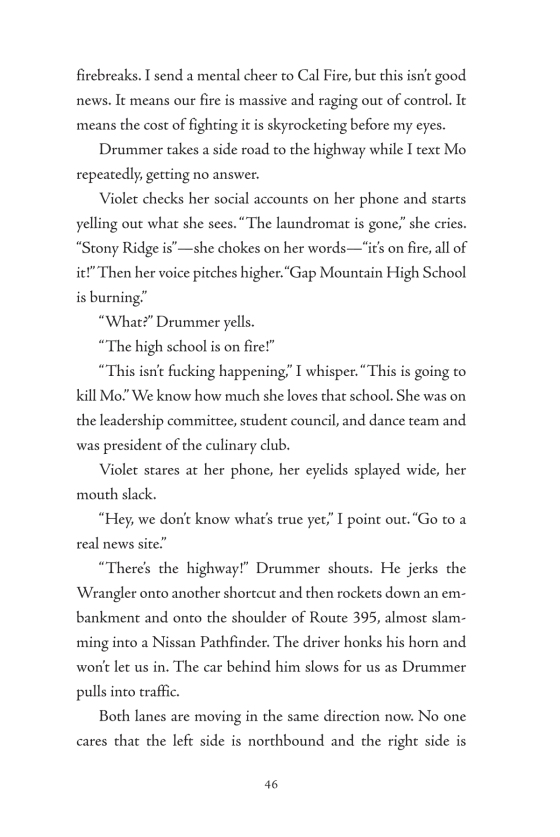 firebreaks. I send a mental cheer to Cal Fire, but this isn't good news. It means our fire is massive and raging out of control. It means the cost of fighting it is skyrocketing before my eyes.

Drummer takes a side road to the highway while I text Mo repeatedly, getting no answer.

Violet checks her social accounts on her phone and starts yelling out what she sees. "The laundromat is gone," she cries. "Stony Ridge is"—she chokes on her words—"it's on fire, all of it!" Then her voice pitches higher. "Gap Mountain High School is burning."

"What?" Drummer yells.

"The high school is on fire!"

"This isn't fucking happening," I whisper. "This is going to kill Mo." We know how much she loves that school. She was on the leadership committee, student council, and dance team and was president of the culinary club.

Violet stares at her phone, her eyelids splayed wide, her mouth slack.

"Hey, we don't know what's true yet," I point out. "Go to a real news site."

"There's the highway!" Drummer shouts. He jerks the Wrangler onto another shortcut and then rockets down an embankment and onto the shoulder of Route 395, almost slamming into a Nissan Pathfinder. The driver honks his horn and won't let us in. The car behind him slows for us as Drummer pulls into traffic.

Both lanes are moving in the same direction now. No one cares that the left side is northbound and the right side is

46